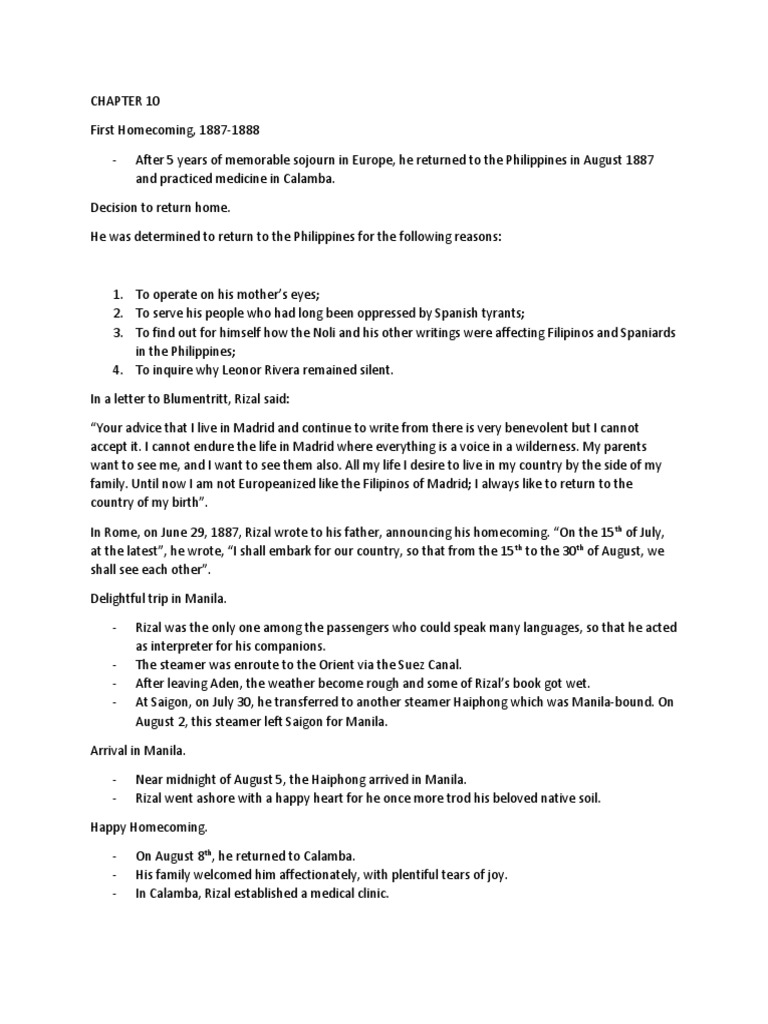 CHAPTER 10

First Homecoming, 1887-1888

- After 5 years of memorable sojourn in Europe, he returned to the Philippines in August 1887 and practiced medicine in Calamba.

Decision to return home.

He was determined to return to the Philippines for the following reasons:

1. To operate on his mother's eyes;
2. To serve his people who had long been oppressed by Spanish tyrants;
3. To find out for himself how the Noli and his other writings were affecting Filipinos and Spaniards in the Philippines;
4. To inquire why Leonor Rivera remained silent.

In a letter to Blumentritt, Rizal said:

"Your advice that I live in Madrid and continue to write from there is very benevolent but I cannot accept it. I cannot endure the life in Madrid where everything is a voice in a wilderness. My parents want to see me, and I want to see them also. All my life I desire to live in my country by the side of my family. Until now I am not Europeanized like the Filipinos of Madrid; I always like to return to the country of my birth".

In Rome, on June 29, 1887, Rizal wrote to his father, announcing his homecoming. "On the 15$^{th}$ of July, at the latest", he wrote, "I shall embark for our country, so that from the 15$^{th}$ to the 30$^{th}$ of August, we shall see each other".

Delightful trip in Manila.

- Rizal was the only one among the passengers who could speak many languages, so that he acted as interpreter for his companions.
- The steamer was enroute to the Orient via the Suez Canal.
- After leaving Aden, the weather become rough and some of Rizal's book got wet.
- At Saigon, on July 30, he transferred to another steamer Haiphong which was Manila-bound. On August 2, this steamer left Saigon for Manila.

Arrival in Manila.

- Near midnight of August 5, the Haiphong arrived in Manila.
- Rizal went ashore with a happy heart for he once more trod his beloved native soil.

Happy Homecoming.

- On August 8$^{th}$, he returned to Calamba.
- His family welcomed him affectionately, with plentiful tears of joy.
- In Calamba, Rizal established a medical clinic.